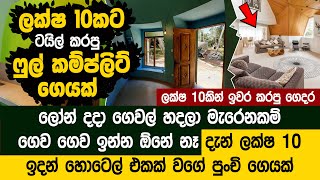 ලක්ෂ 10කට
ටයිල් කරපු
ෆුල් කම්ප්ලිට්
ගෙයක්

ලක්ෂ 10කින් ඉවර කරපු ගෙදර

ලෝන් දදා ගෙවල් හදලා මැරෙනකම්
ගෙව ගෙව ඉන්න ඕනේ නෑ දැන් ලක්ෂ 10
ඉදන් හොටෙල් එකක් වගේ පුංචි ගෙයක්